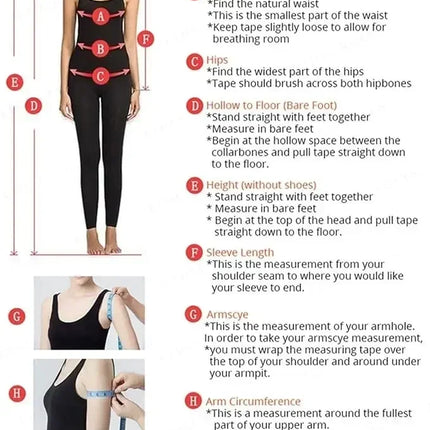 A
B
C
F
E
D
G
H

*Find the natural waist
*This is the smallest part of the waist
*Keep tape slightly loose to allow for breathing room

C Hips
*Find the widest part of the hips
*Tape should brush across both hipbones

D Hollow to Floor (Bare Foot)
*Stand straight with feet together
*Measure in bare feet
*Begin at the hollow space between the collarbones and pull tape straight down to the floor.

E Height (without shoes)
* Stand straight with feet together
* Measure in bare feet
* Begin at the top of the head and pull tape straight down to the floor.

F Sleeve Length
*This is the measurement from your shoulder seam to where you would like your sleeve to end.

G Armscye
*This is the measurement of your armhole. In order to take your armscye measurement,
*you must wrap the measuring tape over the top of your shoulder and around under your armpit.

H Arm Circumference
*This is a measurement around the fullest part of your upper arm.